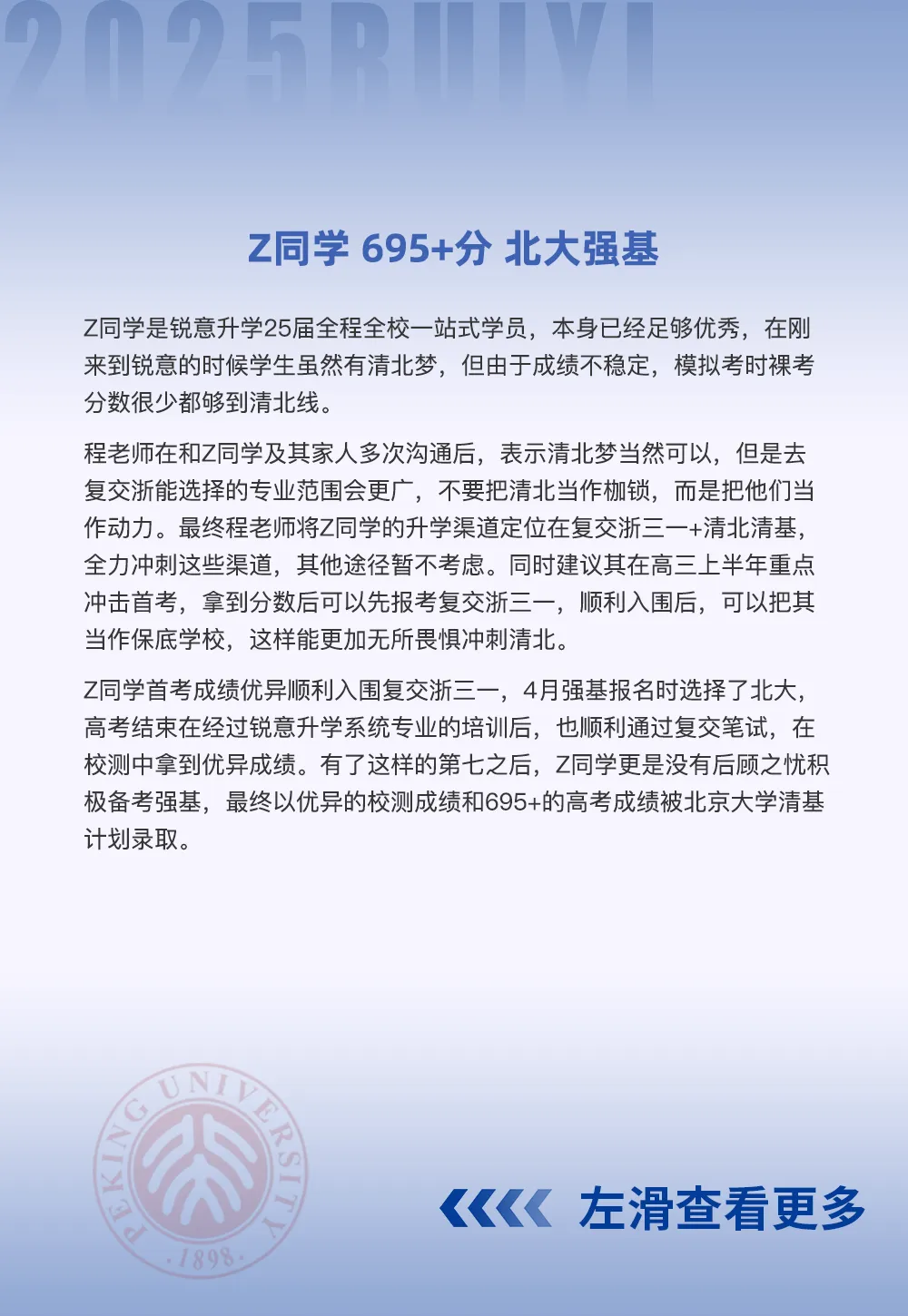 2025RUIYI

Z同学 695+分 北大强基

Z同学是锐意升学25届全程全校一站式学员，本身已经足够优秀，在刚来到锐意的时候学生虽然有清北梦，但由于成绩不稳定，模拟考时裸考分数很少都够到清北线。

程老师在和Z同学及其家人多次沟通后，表示清北梦当然可以，但是去复交浙能选择的专业范围会更广，不要把清北当作枷锁，而是把他们当作动力。最终程老师将Z同学的升学渠道定位在复交浙三一+清北清基，全力冲刺这些渠道，其他途径暂不考虑。同时建议其在高三上半年重点冲击首考，拿到分数后可以先报考复交浙三一，顺利入围后，可以把其当作保底学校，这样能更加无所畏惧冲刺清北。

Z同学首考成绩优异顺利入围复交浙三一，4月强基报名时选择了北大，高考结束在经过锐意升学系统专业的培训后，也顺利通过复交笔试，在校测中拿到优异成绩。有了这样的第七之后，Z同学更是没有后顾之忧积极备考强基，最终以优异的校测成绩和695+的高考成绩被北京大学清基计划录取。

PEKING UNIVERSITY 1898

左滑查看更多